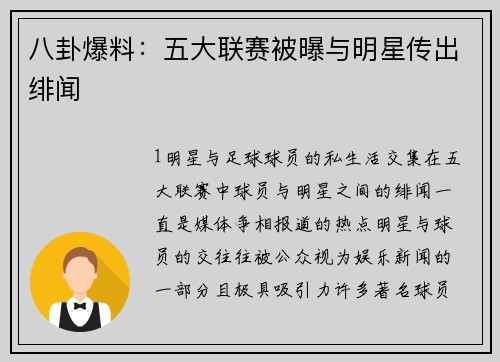 八卦爆料：五大联赛被曝与明星传出绯闻

1明星与足球球员的私生活交集在五大联赛中球员与明星之间的绯闻一直是媒体争相报道的热点明星与球员的交往往被公众视为娱乐新闻的一部分且极具吸引力许多著名球员